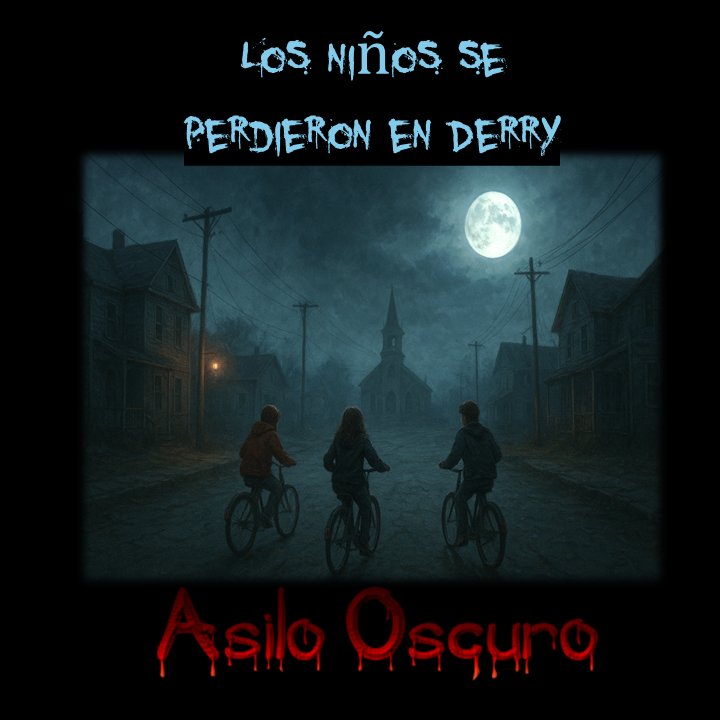 LOS NIÑOS SE PERDIERON EN DERRY

Asilo Oscuro